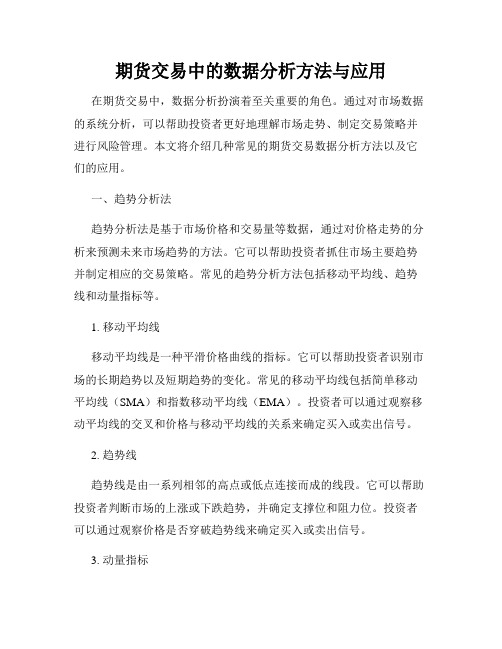 期货交易中的数据分析方法与应用

在期货交易中，数据分析扮演着至关重要的角色。通过对市场数据的系统分析，可以帮助投资者更好地理解市场走势、制定交易策略并进行风险管理。本文将介绍几种常见的期货交易数据分析方法以及它们的应用。

一、趋势分析法

趋势分析法是基于市场价格和交易量等数据，通过对价格走势的分析来预测未来市场趋势的方法。它可以帮助投资者抓住市场主要趋势并制定相应的交易策略。常见的趋势分析方法包括移动平均线、趋势线和动量指标等。

1. 移动平均线

移动平均线是一种平滑价格曲线的指标。它可以帮助投资者识别市场的长期趋势以及短期趋势的变化。常见的移动平均线包括简单移动平均线（SMA）和指数移动平均线（EMA）。投资者可以通过观察移动平均线的交叉和价格与移动平均线的关系来确定买入或卖出信号。

2. 趋势线

趋势线是由一系列相邻的高点或低点连接而成的线段。它可以帮助投资者判断市场的上涨或下跌趋势，并确定支撑位和阻力位。投资者可以通过观察价格是否穿破趋势线来确定买入或卖出信号。

3. 动量指标